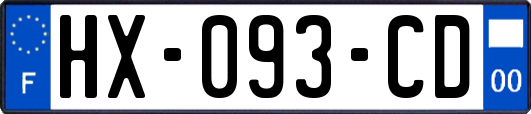 F

HX-093-CD

00